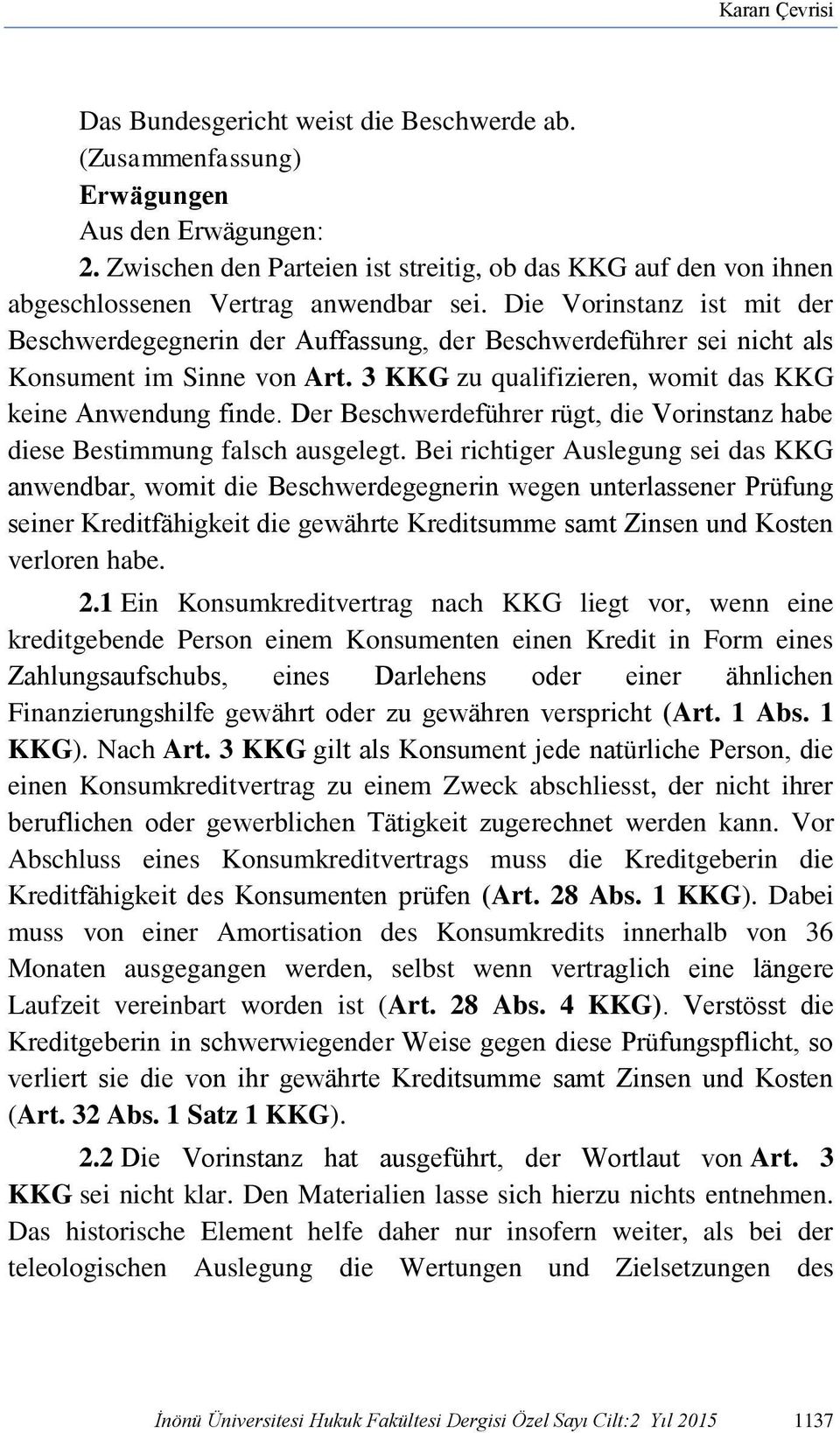 Kararı Çevrisi

Das Bundesgericht weist die Beschwerde ab.

(Zusammenfassung)

Erwägungen

Aus den Erwägungen:

2. Zwischen den Parteien ist streitig, ob das KKG auf den von ihnen abgeschlossenen Vertrag anwendbar sei. Die Vorinstanz ist mit der Beschwerdegegnerin der Auffassung, der Beschwerdeführer sei nicht als Konsument im Sinne von Art. 3 KKG zu qualifizieren, womit das KKG keine Anwendung finde. Der Beschwerdeführer rügt, die Vorinstanz habe diese Bestimmung falsch ausgelegt. Bei richtiger Auslegung sei das KKG anwendbar, womit die Beschwerdegegnerin wegen unterlassener Prüfung seiner Kreditfähigkeit die gewährte Kreditsumme samt Zinsen und Kosten verloren habe.

2.1 Ein Konsumkreditvertrag nach KKG liegt vor, wenn eine kreditgebende Person einem Konsumenten einen Kredit in Form eines Zahlungsaufschubs, eines Darlehens oder einer ähnlichen Finanzierungshilfe gewährt oder zu gewähren verspricht (Art. 1 Abs. 1 KKG). Nach Art. 3 KKG gilt als Konsument jede natürliche Person, die einen Konsumkreditvertrag zu einem Zweck abschliesst, der nicht ihrer beruflichen oder gewerblichen Tätigkeit zugerechnet werden kann. Vor Abschluss eines Konsumkreditvertrags muss die Kreditgeberin die Kreditfähigkeit des Konsumenten prüfen (Art. 28 Abs. 1 KKG). Dabei muss von einer Amortisation des Konsumkredits innerhalb von 36 Monaten ausgegangen werden, selbst wenn vertraglich eine längere Laufzeit vereinbart worden ist (Art. 28 Abs. 4 KKG). Verstösst die Kreditgeberin in schwerwiegender Weise gegen diese Prüfungspflicht, so verliert sie die von ihr gewährte Kreditsumme samt Zinsen und Kosten (Art. 32 Abs. 1 Satz 1 KKG).

2.2 Die Vorinstanz hat ausgeführt, der Wortlaut von Art. 3 KKG sei nicht klar. Den Materialien lasse sich hierzu nichts entnehmen. Das historische Element helfe daher nur insofern weiter, als bei der teleologischen Auslegung die Wertungen und Zielsetzungen des

İnönü Üniversitesi Hukuk Fakültesi Dergisi Özel Sayı Cilt:2 Yıl 2015 1137